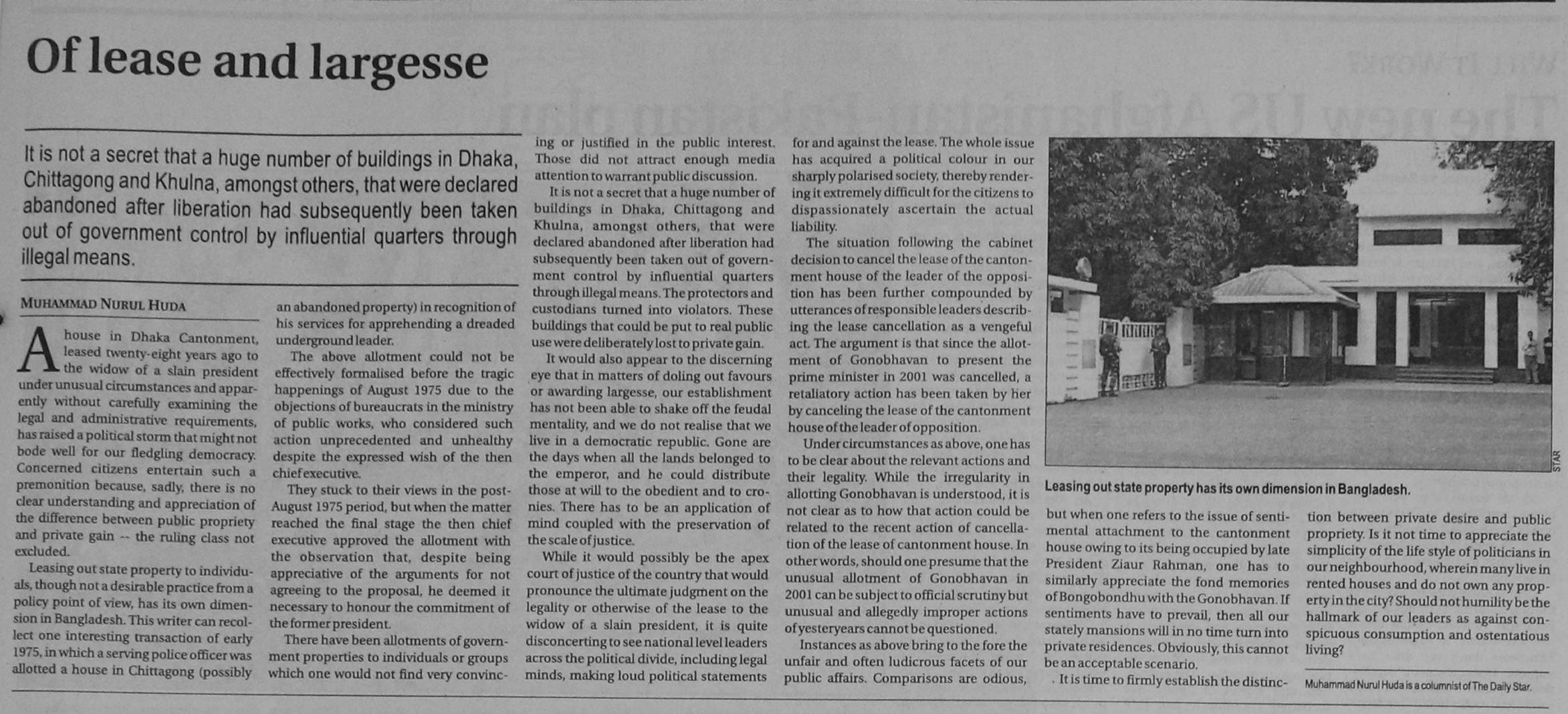 Of lease and largesse

It is not a secret that a huge number of buildings in Dhaka, Chittagong and Khulna, amongst others, that were declared abandoned after liberation had subsequently been taken out of government control by influential quarters through illegal means.

MUHAMMAD NURUL HUDA

A house in Dhaka Cantonment, leased twenty-eight years ago to the widow of a slain president under unusual circumstances and apparently without carefully examining the legal and administrative requirements, has raised a political storm that might not bode well for our fledgling democracy. Concerned citizens entertain such a premonition because, sadly, there is no clear understanding and appreciation of the difference between public propriety and private gain -- the ruling class not excluded.

Leasing out state property to individuals, though not a desirable practice from a policy point of view, has its own dimension in Bangladesh. This writer can recollect one interesting transaction of early 1975, in which a serving police officer was allotted a house in Chittagong (possibly an abandoned property) in recognition of his services for apprehending a dreaded underground leader.

The above allotment could not be effectively formalised before the tragic happenings of August 1975 due to the objections of bureaucrats in the ministry of public works, who considered such action unprecedented and unhealthy despite the expressed wish of the then chief executive.

They stuck to their views in the post-August 1975 period, but when the matter reached the final stage the then chief executive approved the allotment with the observation that, despite being appreciative of the arguments for not agreeing to the proposal, he deemed it necessary to honour the commitment of the former president.

There have been allotments of government properties to individuals or groups which one would not find very convincing or justified in the public interest. Those did not attract enough media attention to warrant public discussion.

It is not a secret that a huge number of buildings in Dhaka, Chittagong and Khulna, amongst others, that were declared abandoned after liberation had subsequently been taken out of government control by influential quarters through illegal means. The protectors and custodians turned into violators. These buildings that could be put to real public use were deliberately lost to private gain.

It would also appear to the discerning eye that in matters of doling out favours or awarding largesse, our establishment has not been able to shake off the feudal mentality, and we do not realise that we live in a democratic republic. Gone are the days when all the lands belonged to the emperor, and he could distribute those at will to the obedient and to cronies. There has to be an application of mind coupled with the preservation of the scale of justice.

While it would possibly be the apex court of justice of the country that would pronounce the ultimate judgment on the legality or otherwise of the lease to the widow of a slain president, it is quite disconcerting to see national level leaders across the political divide, including legal minds, making loud political statements for and against the lease. The whole issue has acquired a political colour in our sharply polarised society, thereby rendering it extremely difficult for the citizens to dispassionately ascertain the actual liability.

The situation following the cabinet decision to cancel the lease of the cantonment house of the leader of the opposition has been further compounded by utterances of responsible leaders describing the lease cancellation as a vengeful act. The argument is that since the allotment of Gonobhavan to present the prime minister in 2001 was cancelled, a retaliatory action has been taken by her by canceling the lease of the cantonment house of the leader of opposition.

Under circumstances as above, one has to be clear about the relevant actions and their legality. While the irregularity in allotting Gonobhavan is understood, it is not clear as to how that action could be related to the recent action of cancellation of the lease of cantonment house. In other words, should one presume that the unusual allotment of Gonobhavan in 2001 can be subject to official scrutiny but unusual and allegedly improper actions of yesteryears cannot be questioned.

Instances as above bring to the fore the unfair and often ludicrous facets of our public affairs. Comparisons are odious,

STAR

Leasing out state property has its own dimension in Bangladesh.

but when one refers to the issue of sentimental attachment to the cantonment house owing to its being occupied by late President Ziaur Rahman, one has to similarly appreciate the fond memories of Bongobondhu with the Gonobhavan. If sentiments have to prevail, then all our stately mansions will in no time turn into private residences. Obviously, this cannot be an acceptable scenario.

It is time to firmly establish the distinction between private desire and public propriety. Is it not time to appreciate the simplicity of the life style of politicians in our neighbourhood, wherein many live in rented houses and do not own any property in the city? Should not humility be the hallmark of our leaders as against conspicuous consumption and ostentatious living?

Muhammad Nurul Huda is a columnist of The Daily Star.